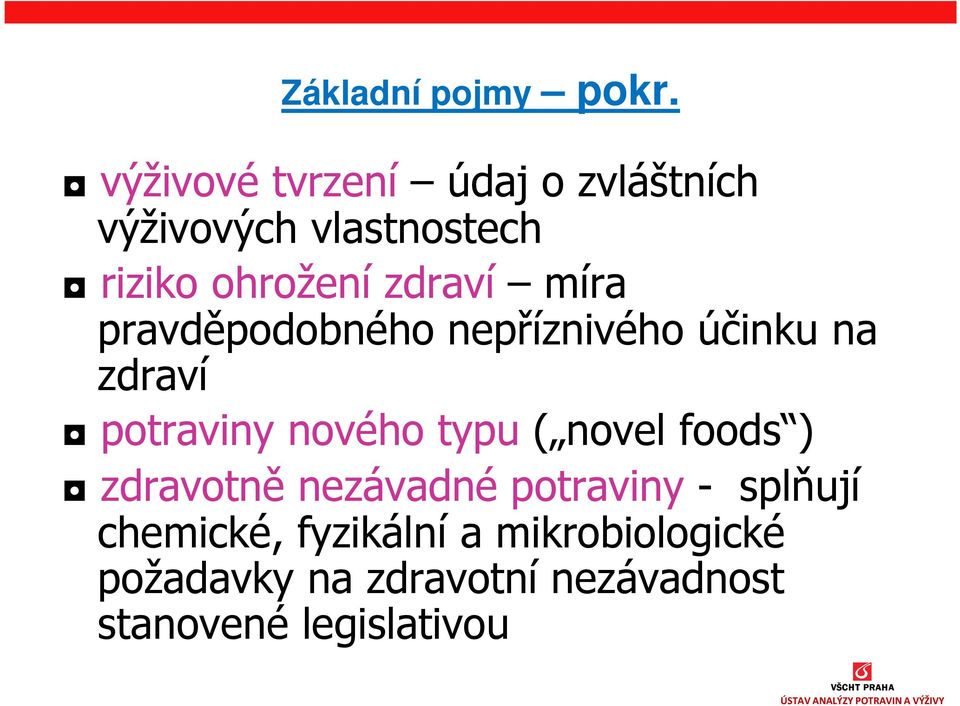 Základní pojmy – pokr.

◘ výživové tvrzení – údaj o zvláštních výživových vlastnostech

◘ riziko ohrožení zdraví – míra pravděpodobného nepříznivého účinku na zdraví

◘ potraviny nového typu („novel foods“)

◘ zdravotně nezávadné potraviny - splňují chemické, fyzikální a mikrobiologické požadavky na zdravotní nezávadnost stanovené legislativou

VŠCHT PRAHA
ÚSTAV ANALÝZY POTRAVIN A VÝŽIVY